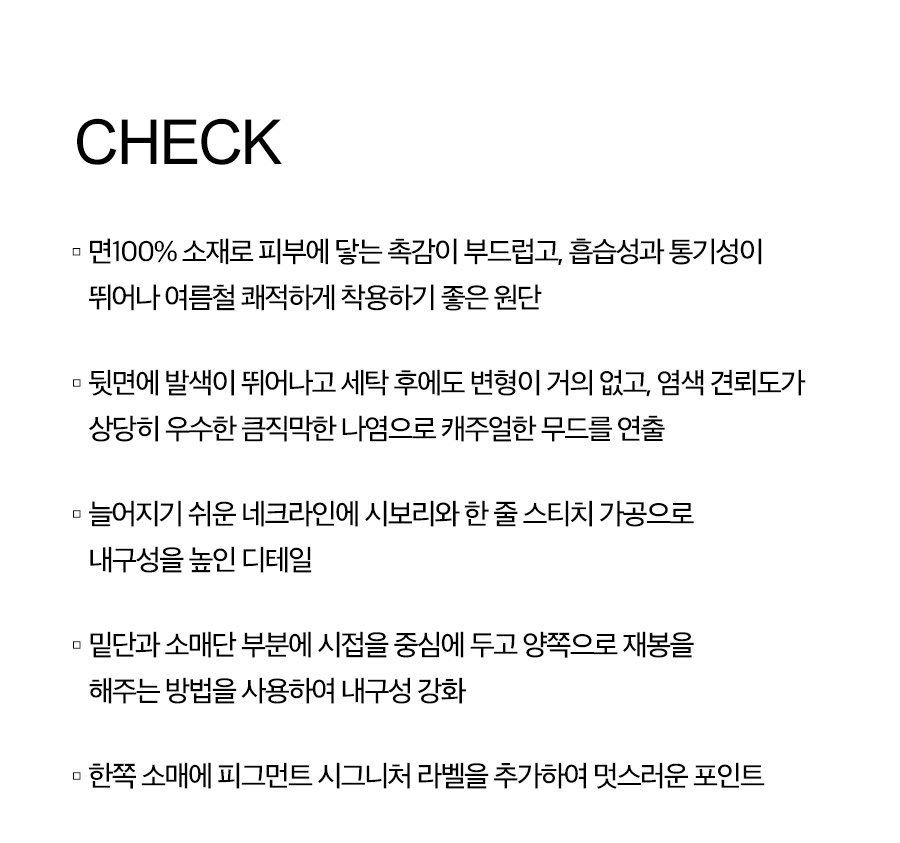 CHECK

▫ 면100% 소재로 피부에 닿는 촉감이 부드럽고, 흡습성과 통기성이 뛰어나 여름철 쾌적하게 착용하기 좋은 원단

▫ 뒷면에 발색이 뛰어나고 세탁 후에도 변형이 거의 없고, 염색 견뢰도가 상당히 우수한 큼직막한 나염으로 캐주얼한 무드를 연출

▫ 늘어지기 쉬운 네크라인에 시보리와 한 줄 스티치 가공으로 내구성을 높인 디테일

▫ 밑단과 소매단 부분에 시접을 중심에 두고 양쪽으로 재봉을 해주는 방법을 사용하여 내구성 강화

▫ 한쪽 소매에 피그먼트 시그니처 라벨을 추가하여 멋스러운 포인트